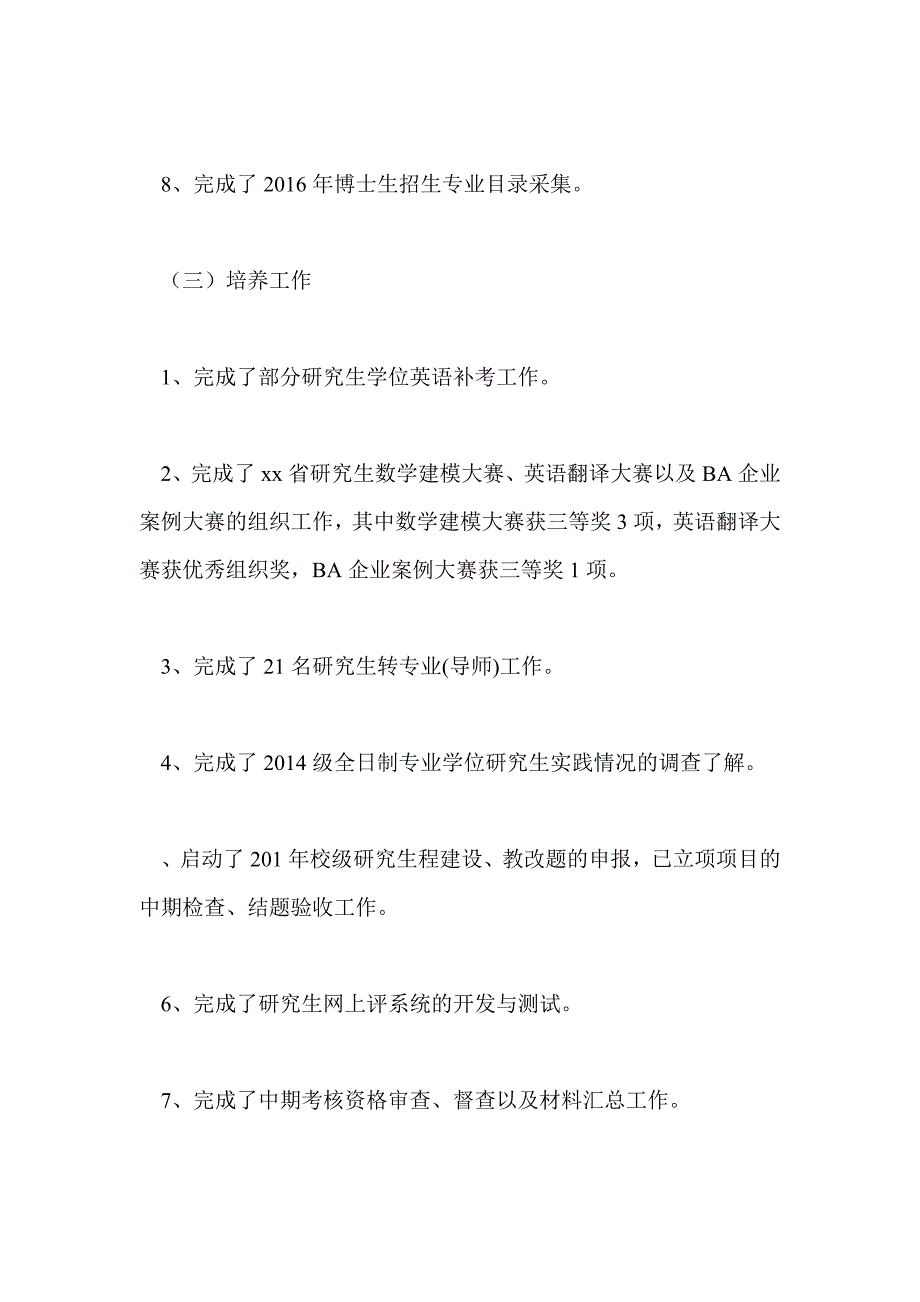 8、完成了 2016 年博士生招生专业目录采集。

（三）培养工作

1、完成了部分研究生学位英语补考工作。

2、完成了 xx 省研究生数学建模大赛、英语翻译大赛以及 BA 企业案例大赛的组织工作，其中数学建模大赛获三等奖 3 项，英语翻译大赛获优秀组织奖，BA 企业案例大赛获三等奖 1 项。

3、完成了 21 名研究生转专业(导师)工作。

4、完成了 2014 级全日制专业学位研究生实践情况的调查了解。

、启动了 201 年校级研究生程建设、教改题的申报，已立项项目的中期检查、结题验收工作。

6、完成了研究生网上评系统的开发与测试。

7、完成了中期考核资格审查、督查以及材料汇总工作。